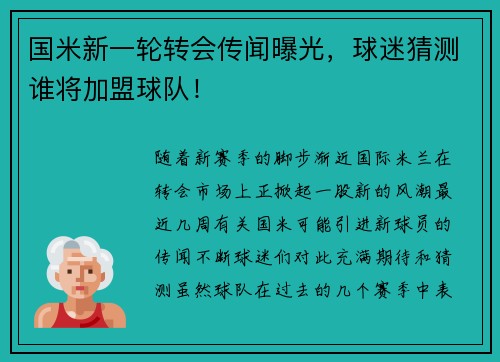 国米新一轮转会传闻曝光，球迷猜测谁将加盟球队！

随着新赛季的脚步渐近国际米兰在转会市场上正掀起一股新的风潮最近几周有关国米可能引进新球员的传闻不断球迷们对此充满期待和猜测虽然球队在过去的几个赛季中表